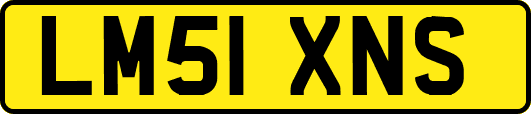 LM51 XNS